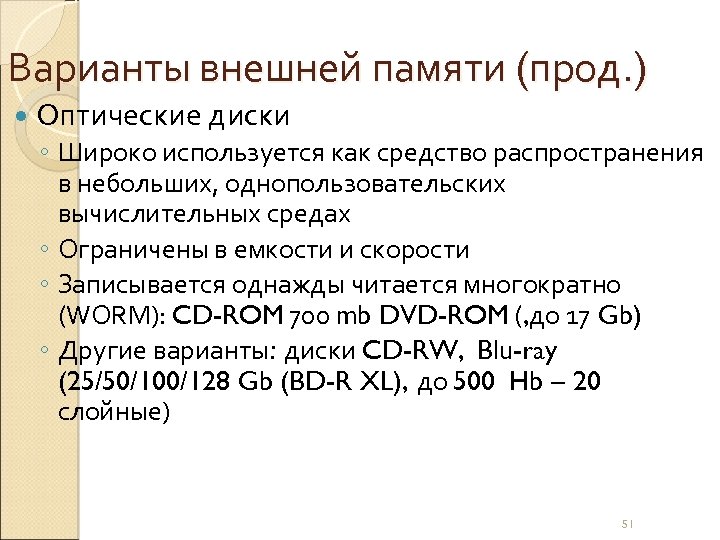 Варианты внешней памяти (прод.)

Оптические диски

Широко используется как средство распространения в небольших, однопользовательских вычислительных средах

Ограничены в емкости и скорости

Записывается однажды читается многократно (WORM): CD-ROM 700 mb DVD-ROM (,до 17 Gb)

Другие варианты: диски CD-RW, Blu-ray (25/50/100/128 Gb (BD-R XL), до 500 Hb – 20 слойные)

51